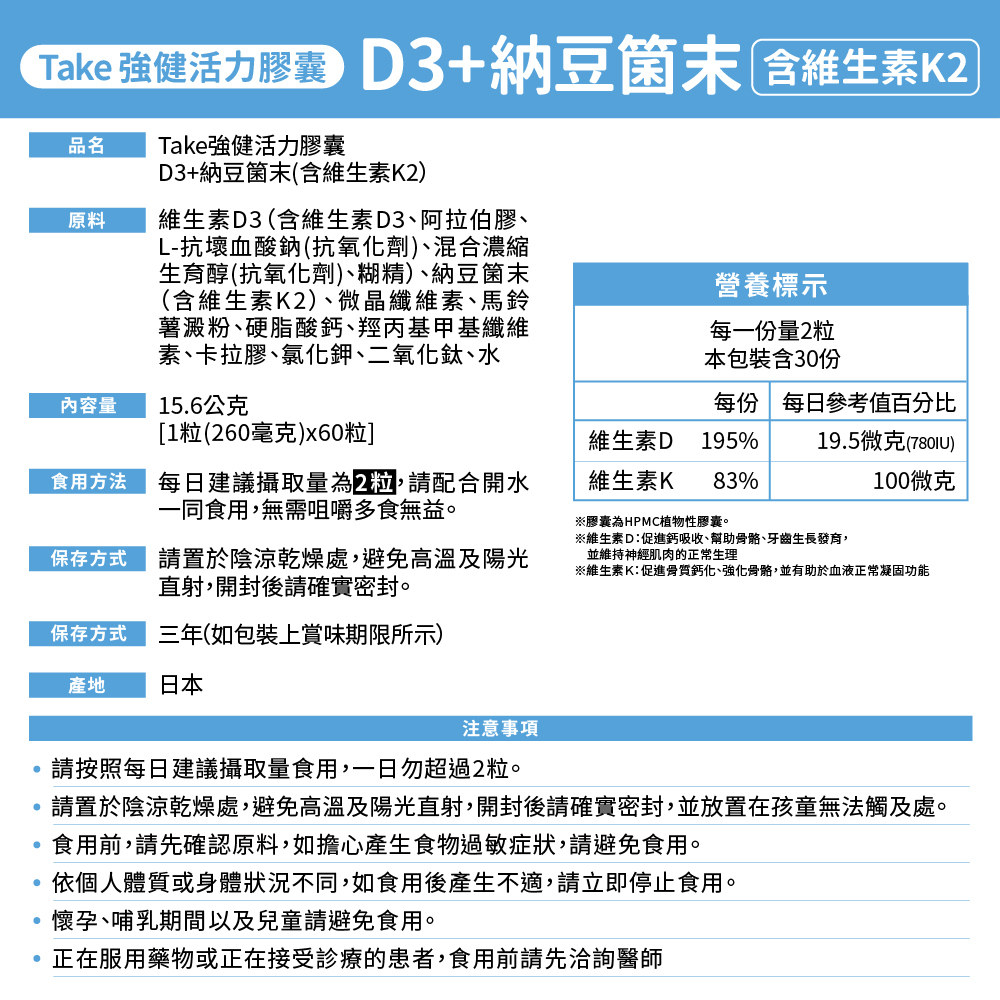 Take 強健活力膠囊 D3+納豆菌末 含維生素K2

品名 Take強健活力膠囊 D3+納豆菌末(含維生素K2)

原料 維生素D3(含維生素D3、阿拉伯膠、L-抗壞血酸鈉(抗氧化劑)、混合濃縮生育醇(抗氧化劑)、糊精)、納豆菌末(含維生素K2)、微晶纖維素、馬鈴薯澱粉、硬脂酸鈣、羥丙基甲基纖維素、卡拉膠、氯化鉀、二氧化鈦、水

內容量 15.6公克 [1粒(260毫克)x60粒]

食用方法 每日建議攝取量為2粒,請配合開水一同食用,無需咀嚼多食無益。

保存方式 請置於陰涼乾燥處,避免高溫及陽光直射,開封後請確實密封。

保存方式 三年(如包裝上賞味期限所示)

產地 日本

營養標示

每一份量2粒
本包裝含30份

| | 每份 | 每日參考值百分比 |
|---|---|---|
| 維生素D | 195% | 19.5微克(780IU) |
| 維生素K | 83% | 100微克 |

※膠囊為HPMC植物性膠囊。
※維生素D:促進鈣吸收、幫助骨骼、牙齒生長發育,並維持神經肌肉的正常生理
※維生素K:促進骨質鈣化、強化骨骼,並有助於血液正常凝固功能

注意事項

• 請按照每日建議攝取量食用,一日勿超過2粒。
• 請置於陰涼乾燥處,避免高溫及陽光直射,開封後請確實密封,並放置在孩童無法觸及處。
• 食用前,請先確認原料,如擔心產生食物過敏症狀,請避免食用。
• 依個人體質或身體狀況不同,如食用後產生不適,請立即停止食用。
• 懷孕、哺乳期間以及兒童請避免食用。
• 正在服用藥物或正在接受診療的患者,食用前請先洽詢醫師